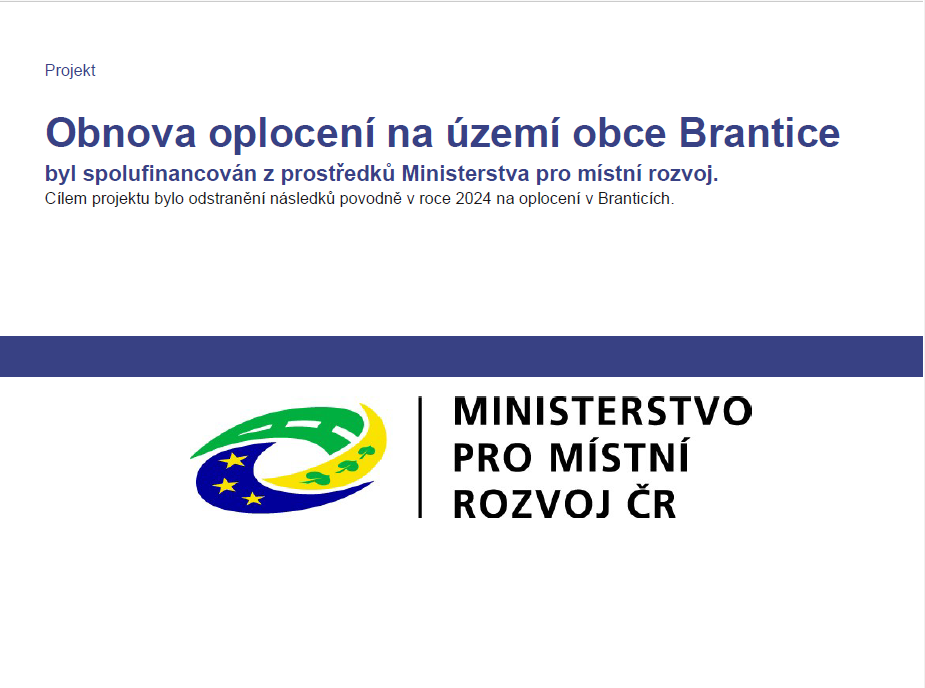 Projekt

Obnova oplocení na území obce Brantice

byl spolufinancován z prostředků Ministerstva pro místní rozvoj.

Cílem projektu bylo odstranění následků povodně v roce 2024 na oplocení v Branticích.

MINISTERSTVO
PRO MÍSTNÍ
ROZVOJ ČR